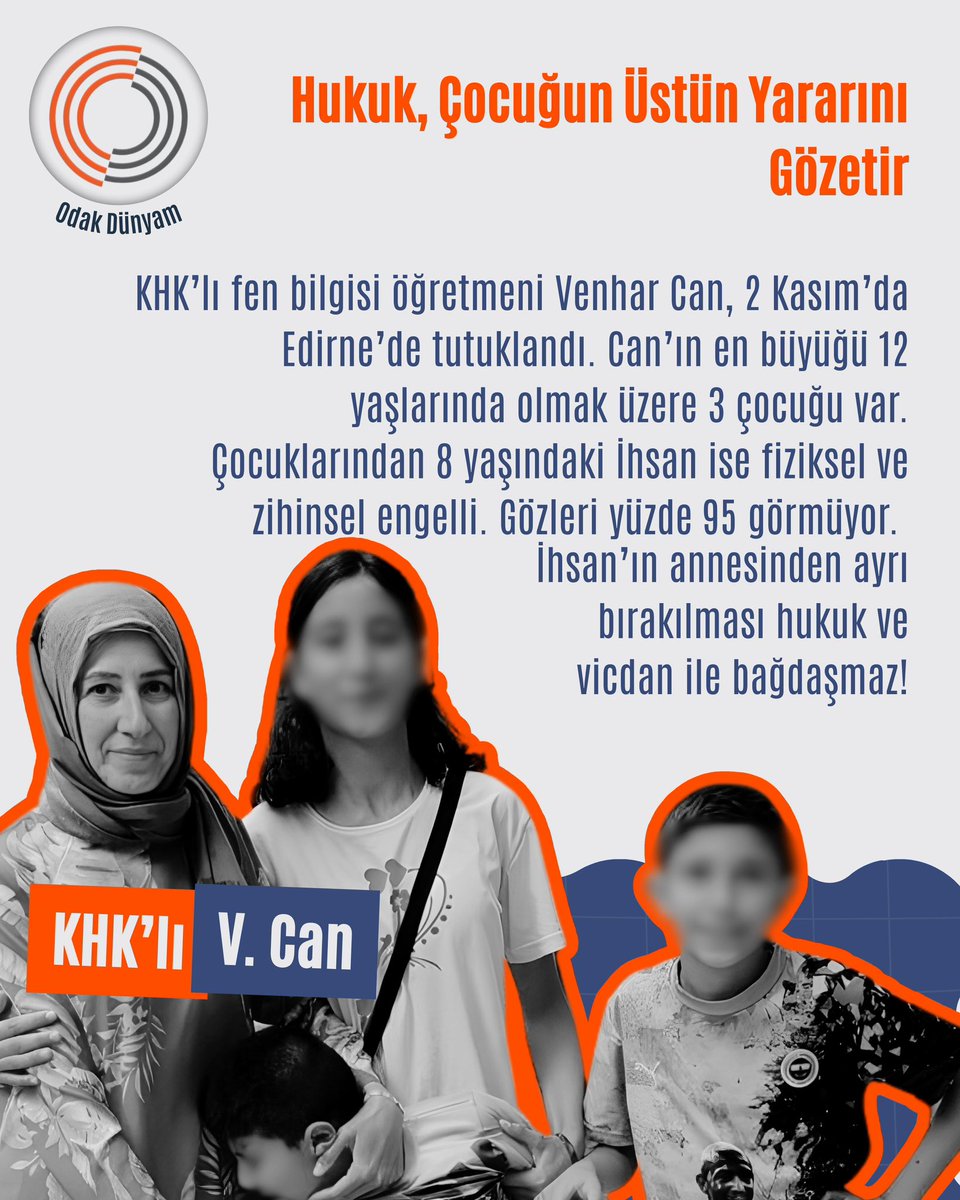 Odak Dünyam

Hukuk, Çocuğun Üstün Yararını Gözetir

KHK'lı fen bilgisi öğretmeni Venhar Can, 2 Kasım'da Edirne'de tutuklandı. Can'ın en büyüğü 12 yaşlarında olmak üzere 3 çocuğu var. Çocuklarından 8 yaşındaki İhsan ise fiziksel ve zihinsel engelli. Gözleri yüzde 95 görmüyor.

İhsan'ın annesinden ayrı bırakılması hukuk ve vicdan ile bağdaşmaz!

KHK'lı V. Can